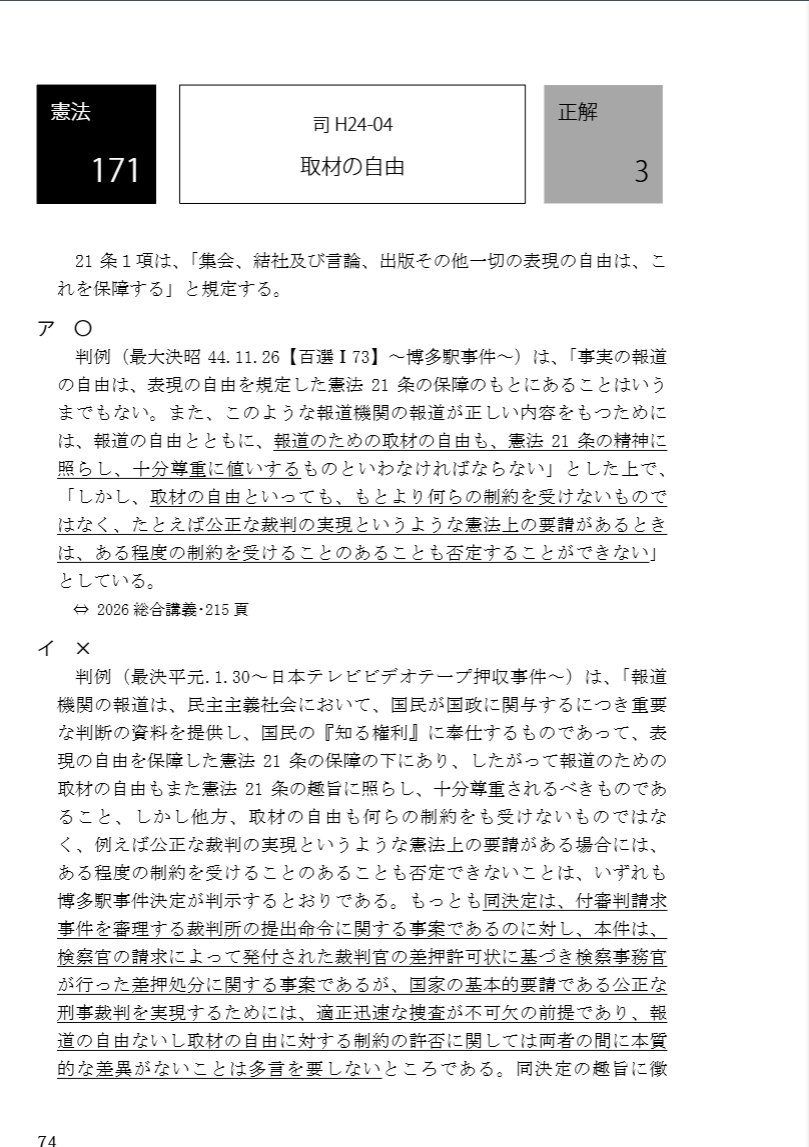 憲法

171

司 H24-04

取材の自由

正解

3

21 条 1 項は、「集会、結社及び言論、出版その他一切の表現の自由は、これを保障する」と規定する。

ア ○

判例（最大決昭 44.11.26【百選Ⅰ73】～博多駅事件～）は、「事実の報道の自由は、表現の自由を規定した憲法 21 条の保障のもとにあることはいうまでもない。また、このような報道機関の報道が正しい内容をもつためには、報道の自由とともに、報道のための取材の自由も、憲法 21 条の精神に照らし、十分尊重に値いするものといわなければならない」とした上で、「しかし、取材の自由といっても、もとより何らの制約を受けないものではなく、たとえば公正な裁判の実現というような憲法上の要請があるときは、ある程度の制約を受けることのあることも否定することができない」としている。

⇔ 2026 総合講義・215 頁

イ ×

判例（最決平元.1.30～日本テレビビデオテープ押収事件～）は、「報道機関の報道は、民主主義社会において、国民が国政に関与するにつき重要な判断の資料を提供し、国民の『知る権利』に奉仕するものであって、表現の自由を保障した憲法 21 条の保障の下にあり、したがって報道のための取材の自由もまた憲法 21 条の趣旨に照らし、十分尊重されるべきものであること、しかし他方、取材の自由も何らの制約をも受けないものではなく、例えば公正な裁判の実現というような憲法上の要請がある場合には、ある程度の制約を受けることのあることも否定できないことは、いずれも博多駅事件決定が判示するとおりである。もっとも同決定は、付審判請求事件を審理する裁判所の提出命令に関する事案であるのに対し、本件は、検察官の請求によって発付された裁判官の差押許可状に基づき検察事務官が行った差押処分に関する事案であるが、国家の基本的要請である公正な刑事裁判を実現するためには、適正迅速な捜査が不可欠の前提であり、報道の自由ないし取材の自由に対する制約の許否に関しては両者の間に本質的な差異がないことは多言を要しないところである。同決定の趣旨に徴

74